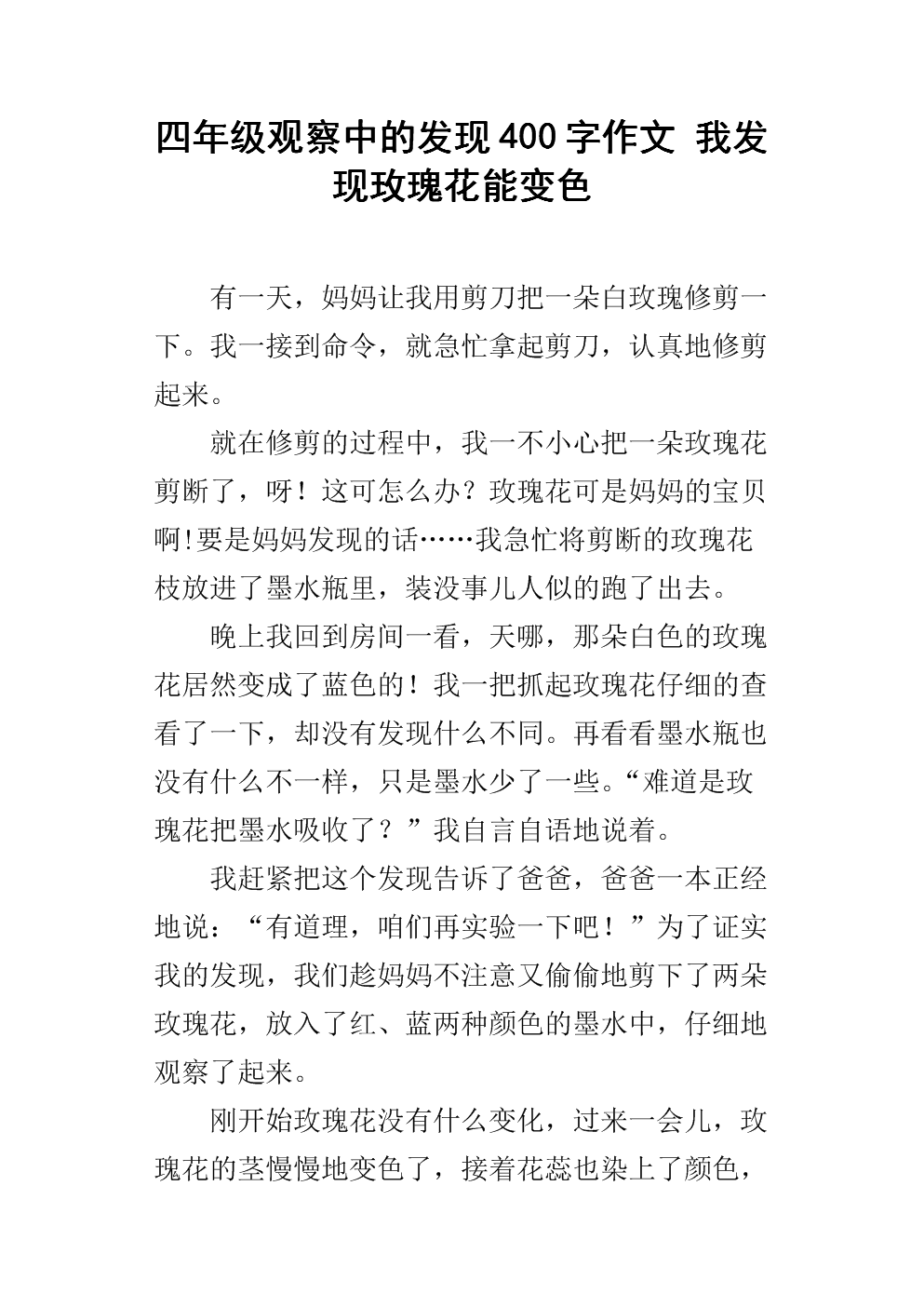 四年级观察中的发现400字作文 我发现玫瑰花能变色

有一天，妈妈让我用剪刀把一朵白玫瑰修剪一下。我一接到命令，就急忙拿起剪刀，认真地修剪起来。

就在修剪的过程中，我一不小心把一朵玫瑰花剪断了，呀！这可怎么办？玫瑰花可是妈妈的宝贝啊!要是妈妈发现的话……我急忙将剪断的玫瑰花枝放进了墨水瓶里，装没事儿人似的跑了出去。

晚上我回到房间一看，天哪，那朵白色的玫瑰花居然变成了蓝色的！我一把抓起玫瑰花仔细的查看了一下，却没有发现什么不同。再看看墨水瓶也没有什么不一样，只是墨水少了一些。“难道是玫瑰花把墨水吸收了？”我自言自语地说着。

我赶紧把这个发现告诉了爸爸，爸爸一本正经地说：“有道理，咱们再实验一下吧！”为了证实我的发现，我们趁妈妈不注意又偷偷地剪下了两朵玫瑰花，放入了红、蓝两种颜色的墨水中，仔细地观察了起来。

刚开始玫瑰花没有什么变化，过来一会儿，玫瑰花的茎慢慢地变色了，接着花蕊也染上了颜色，